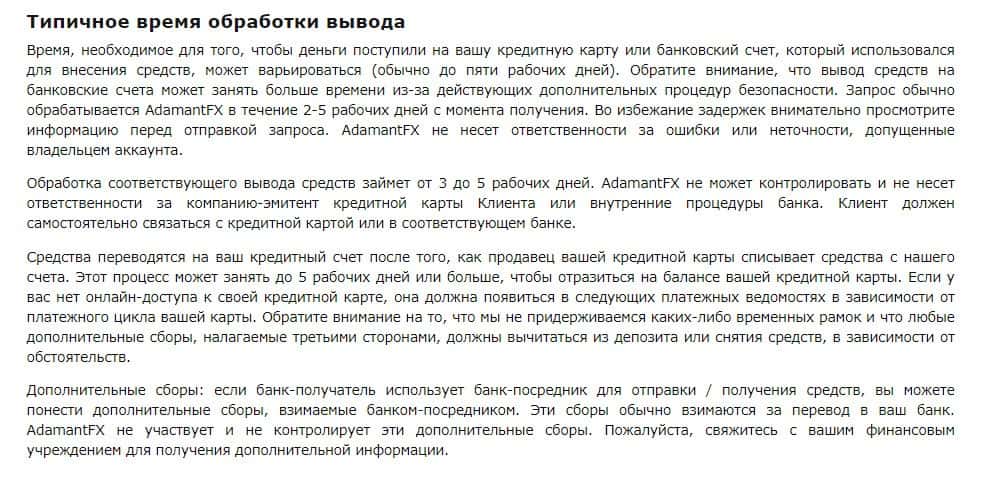 Типичное время обработки вывода

Время, необходимое для того, чтобы деньги поступили на вашу кредитную карту или банковский счет, который использовался для внесения средств, может варьироваться (обычно до пяти рабочих дней). Обратите внимание, что вывод средств на банковские счета может занять больше времени из-за действующих дополнительных процедур безопасности. Запрос обычно обрабатывается AdamantFX в течение 2-5 рабочих дней с момента получения. Во избежание задержек внимательно просмотрите информацию перед отправкой запроса. AdamantFX не несет ответственности за ошибки или неточности, допущенные владельцем аккаунта.

Обработка соответствующего вывода средств займет от 3 до 5 рабочих дней. AdamantFX не может контролировать и не несет ответственности за компанию-эмитент кредитной карты Клиента или внутренние процедуры банка. Клиент должен самостоятельно связаться с кредитной картой или в соответствующем банке.

Средства переводятся на ваш кредитный счет после того, как продавец вашей кредитной карты списывает средства с нашего счета. Этот процесс может занять до 5 рабочих дней или больше, чтобы отразиться на балансе вашей кредитной карты. Если у вас нет онлайн-доступа к своей кредитной карте, она должна появиться в следующих платежных ведомостях в зависимости от платежного цикла вашей карты. Обратите внимание на то, что мы не придерживаемся каких-либо временных рамок и что любые дополнительные сборы, налагаемые третьими сторонами, должны вычитаться из депозита или снятия средств, в зависимости от обстоятельств.

Дополнительные сборы: если банк-получатель использует банк-посредник для отправки / получения средств, вы можете понести дополнительные сборы, взимаемые банком-посредником. Эти сборы обычно взимаются за перевод в ваш банк. AdamantFX не участвует и не контролирует эти дополнительные сборы. Пожалуйста, свяжитесь с вашим финансовым учреждением для получения дополнительной информации.